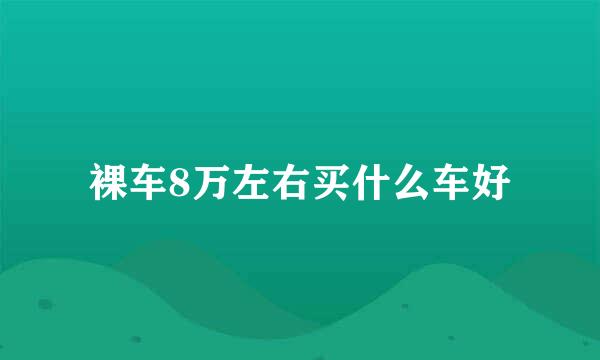 裸车8万左右买什么车好